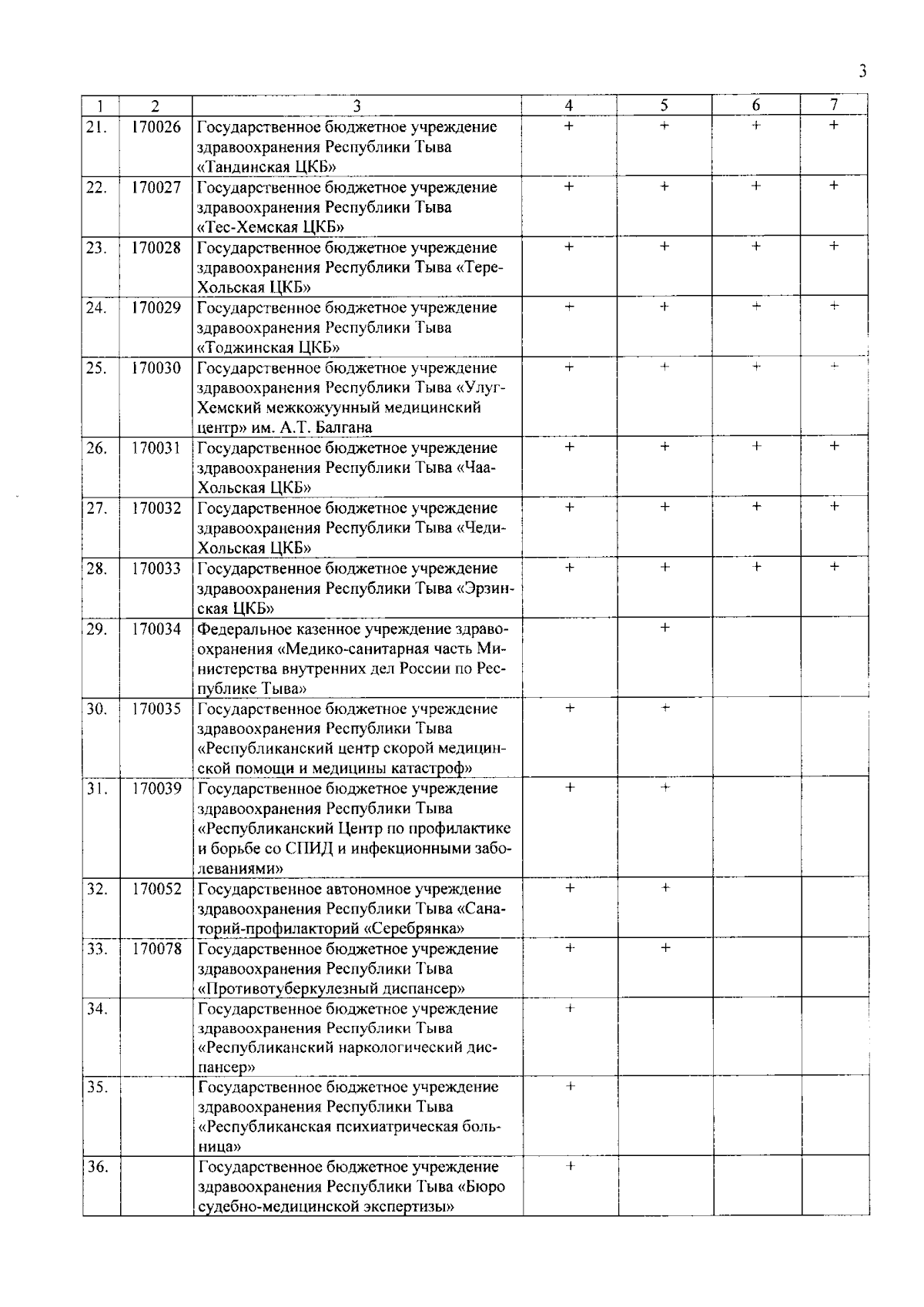 3

| 1 | 2 | 3 | 4 | 5 | 6 | 7 |
|---|---|---|---|---|---|---|
| 21. | 170026 | Государственное бюджетное учреждение здравоохранения Республики Тыва «Тандинская ЦКБ» | + | + | + | + |
| 22. | 170027 | Государственное бюджетное учреждение здравоохранения Республики Тыва «Тес-Хемская ЦКБ» | + | + | + | + |
| 23. | 170028 | Государственное бюджетное учреждение здравоохранения Республики Тыва «Тере-Хольская ЦКБ» | + | + | + | + |
| 24. | 170029 | Государственное бюджетное учреждение здравоохранения Республики Тыва «Тоджинская ЦКБ» | + | + | + | + |
| 25. | 170030 | Государственное бюджетное учреждение здравоохранения Республики Тыва «Улуг-Хемский межкожуунный медицинский центр» им. А.Т. Балгана | + | + | + | + |
| 26. | 170031 | Государственное бюджетное учреждение здравоохранения Республики Тыва «Чаа-Хольская ЦКБ» | + | + | + | + |
| 27. | 170032 | Государственное бюджетное учреждение здравоохранения Республики Тыва «Чеди-Хольская ЦКБ» | + | + | + | + |
| 28. | 170033 | Государственное бюджетное учреждение здравоохранения Республики Тыва «Эрзинская ЦКБ» | + | + | + | + |
| 29. | 170034 | Федеральное казенное учреждение здравоохранения «Медико-санитарная часть Министерства внутренних дел России по Республике Тыва» | | + | | |
| 30. | 170035 | Государственное бюджетное учреждение здравоохранения Республики Тыва «Республиканский центр скорой медицинской помощи и медицины катастроф» | + | + | | |
| 31. | 170039 | Государственное бюджетное учреждение здравоохранения Республики Тыва «Республиканский Центр по профилактике и борьбе со СПИД и инфекционными заболеваниями» | + | + | | |
| 32. | 170052 | Государственное автономное учреждение здравоохранения Республики Тыва «Санаторий-профилакторий «Серебрянка» | + | + | | |
| 33. | 170078 | Государственное бюджетное учреждение здравоохранения Республики Тыва «Противотуберкулезный диспансер» | + | + | | |
| 34. | | Государственное бюджетное учреждение здравоохранения Республики Тыва «Республиканский наркологический диспансер» | + | | | |
| 35. | | Государственное бюджетное учреждение здравоохранения Республики Тыва «Республиканская психиатрическая больница» | + | | | |
| 36. | | Государственное бюджетное учреждение здравоохранения Республики Тыва «Бюро судебно-медицинской экспертизы» | + | | | |